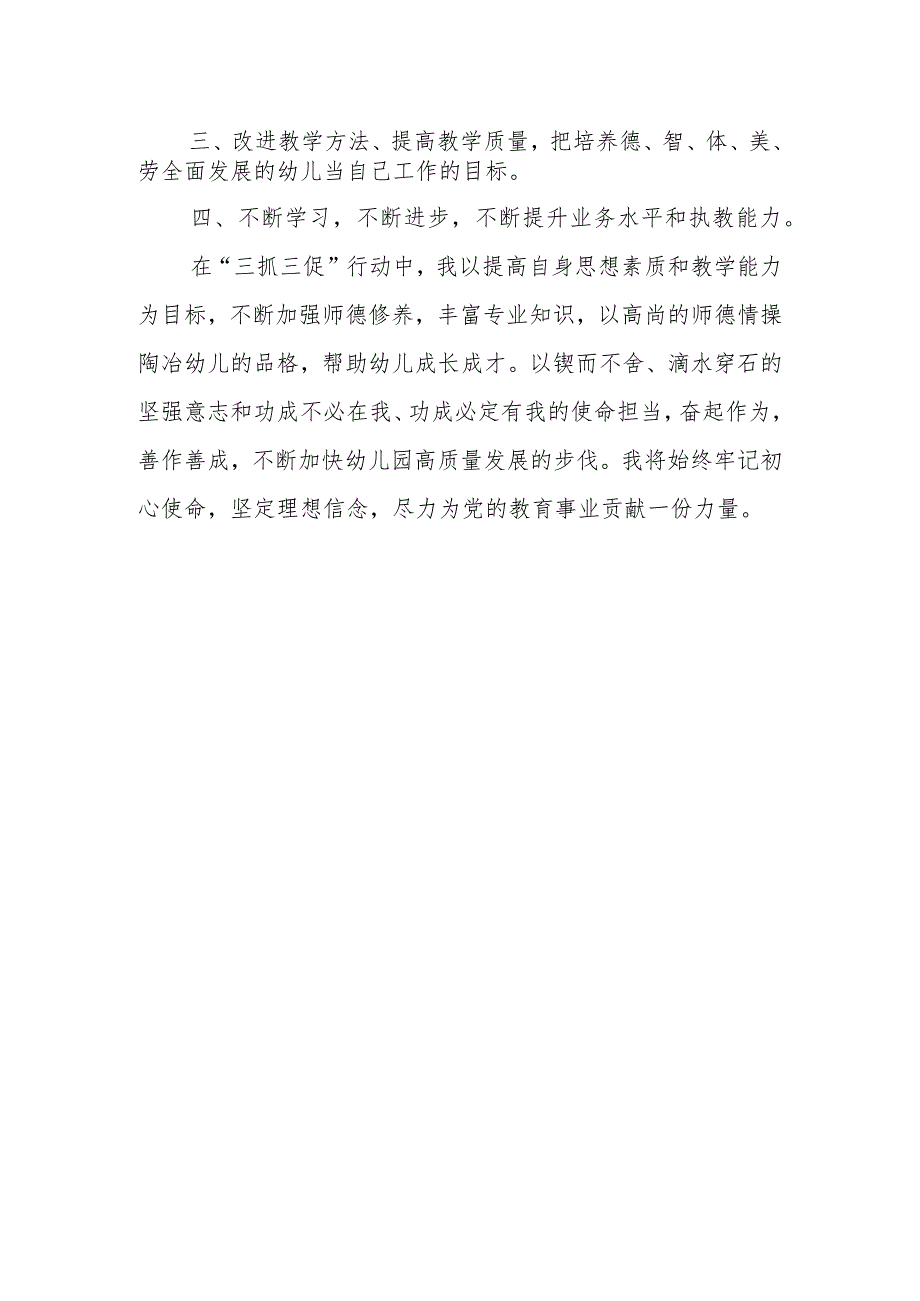 三、改进教学方法、提高教学质量，把培养德、智、体、美、劳全面发展的幼儿当自己工作的目标。

四、不断学习，不断进步，不断提升业务水平和执教能力。

在“三抓三促”行动中，我以提高自身思想素质和教学能力为目标，不断加强师德修养，丰富专业知识，以高尚的师德情操陶冶幼儿的品格，帮助幼儿成长成才。以锲而不舍、滴水穿石的坚强意志和功成不必在我、功成必定有我的使命担当，奋起作为，善作善成，不断加快幼儿园高质量发展的步伐。我将始终牢记初心使命，坚定理想信念，尽力为党的教育事业贡献一份力量。